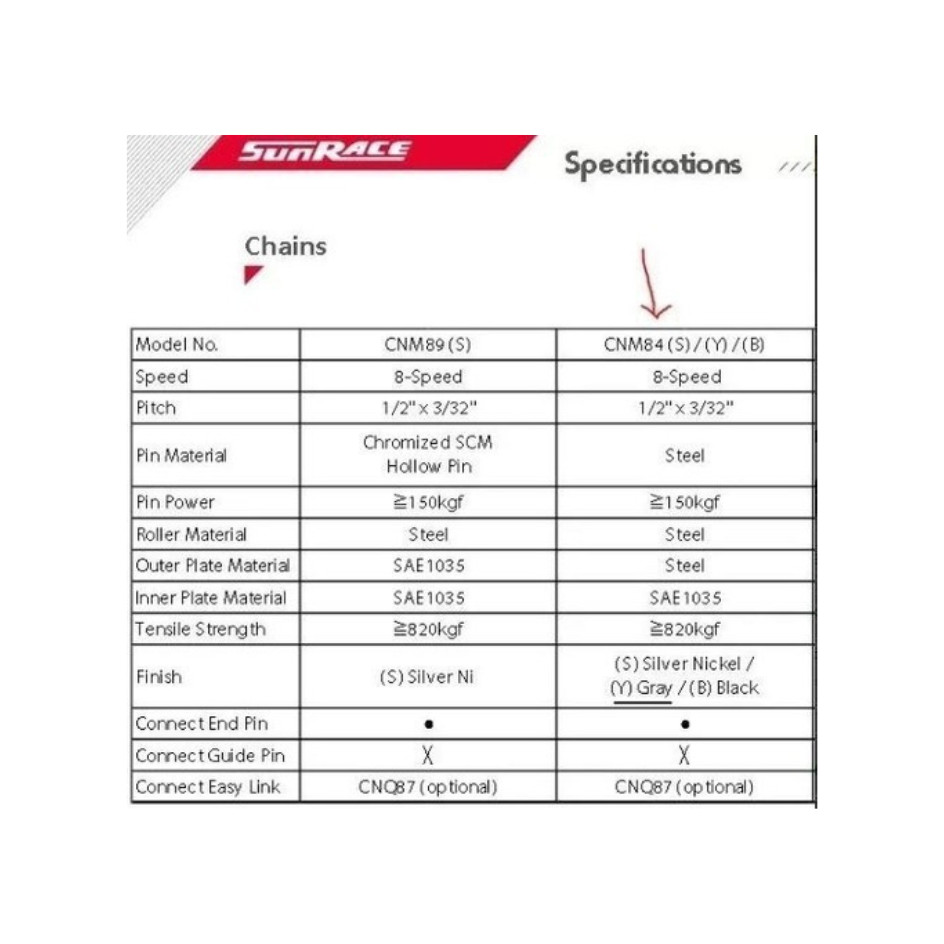 SunRace

Specifications

Chains

| Model No. | CNM89 (S) | CNM84 (S) / (Y) / (B) |
|---|---|---|
| Speed | 8-Speed | 8-Speed |
| Pitch | 1/2" x 3/32" | 1/2" x 3/32" |
| Pin Material | Chromized SCM Hollow Pin | Steel |
| Pin Power | ≧150kgf | ≧150kgf |
| Roller Material | Steel | Steel |
| Outer Plate Material | SAE1035 | Steel |
| Inner Plate Material | SAE1035 | SAE1035 |
| Tensile Strength | ≧820kgf | ≧820kgf |
| Finish | (S) Silver Ni | (S) Silver Nickel / (Y) Gray / (B) Black |
| Connect End Pin | ● | ● |
| Connect Guide Pin | X | X |
| Connect Easy Link | CNQ87 (optional) | CNQ87 (optional) |